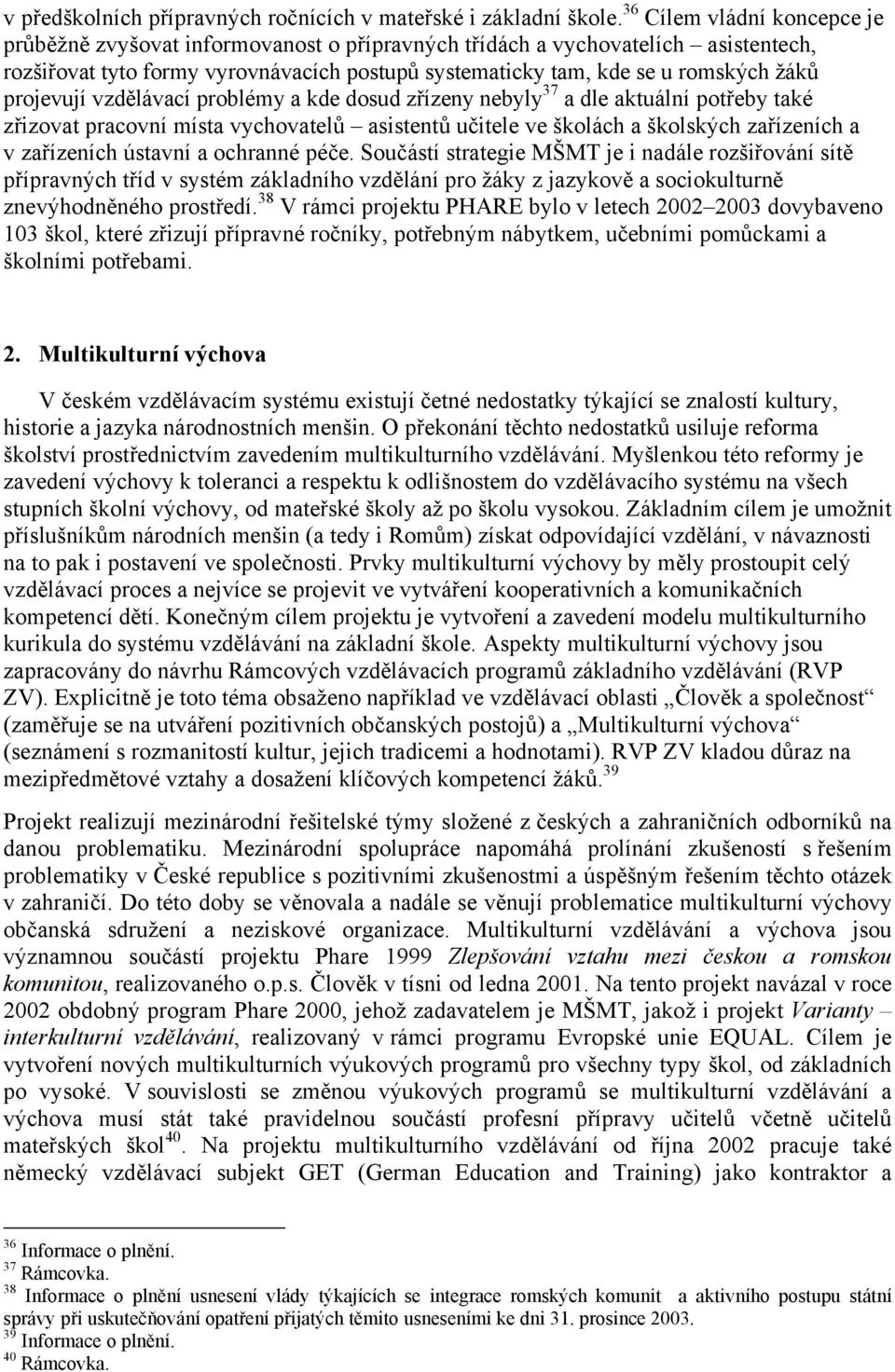 v předškolních přípravných ročnících v mateřské i základní škole.$^{36}$ Cílem vládní koncepce je průběžně zvyšovat informovanost o přípravných třídách a vychovatelích – asistentech, rozšiřovat tyto formy vyrovnávacích postupů systematicky tam, kde se u romských žáků projevují vzdělávací problémy a kde dosud zřízeny nebyly$^{37}$ a dle aktuální potřeby také zřizovat pracovní místa vychovatelů – asistentů učitele ve školách a školských zařízeních a v zařízeních ústavní a ochranné péče. Součástí strategie MŠMT je i nadále rozšiřování sítě přípravných tříd v systém základního vzdělání pro žáky z jazykově a sociokulturně znevýhodněného prostředí.$^{38}$ V rámci projektu PHARE bylo v letech 2002–2003 dovybaveno 103 škol, které zřizují přípravné ročníky, potřebným nábytkem, učebními pomůckami a školními potřebami.

2. Multikulturní výchova

V českém vzdělávacím systému existují četné nedostatky týkající se znalostí kultury, historie a jazyka národnostních menšin. O překonání těchto nedostatků usiluje reforma školství prostřednictvím zavedením multikulturního vzdělávání. Myšlenkou této reformy je zavedení výchovy k toleranci a respektu k odlišnostem do vzdělávacího systému na všech stupních školní výchovy, od mateřské školy až po školu vysokou. Základním cílem je umožnit příslušníkům národních menšin (a tedy i Romům) získat odpovídající vzdělání, v návaznosti na to pak i postavení ve společnosti. Prvky multikulturní výchovy by měly prostoupit celý vzdělávací proces a nejvíce se projevit ve vytváření kooperativních a komunikačních kompetencí dětí. Konečným cílem projektu je vytvoření a zavedení modelu multikulturního kurikula do systému vzdělávání na základní škole. Aspekty multikulturní výchovy jsou zapracovány do návrhu Rámcových vzdělávacích programů základního vzdělávání (RVP ZV). Explicitně je toto téma obsaženo například ve vzdělávací oblasti „Člověk a společnost“ (zaměřuje se na utváření pozitivních občanských postojů) a „Multikulturní výchova“ (seznámení s rozmanitostí kultur, jejich tradicemi a hodnotami). RVP ZV kladou důraz na mezipředmětové vztahy a dosažení klíčových kompetencí žáků.$^{39}$

Projekt realizují mezinárodní řešitelské týmy složené z českých a zahraničních odborníků na danou problematiku. Mezinárodní spolupráce napomáhá prolínání zkušeností s řešením problematiky v České republice s pozitivními zkušenostmi a úspěšným řešením těchto otázek v zahraničí. Do této doby se věnovala a nadále se věnují problematice multikulturní výchovy občanská sdružení a neziskové organizace. Multikulturní vzdělávání a výchova jsou významnou součástí projektu Phare 1999 Zlepšování vztahu mezi českou a romskou komunitou, realizovaného o.p.s. Člověk v tísni od ledna 2001. Na tento projekt navázal v roce 2002 obdobný program Phare 2000, jehož zadavatelem je MŠMT, jakož i projekt Varianty – interkulturní vzdělávání, realizovaný v rámci programu Evropské unie EQUAL. Cílem je vytvoření nových multikulturních výukových programů pro všechny typy škol, od základních po vysoké. V souvislosti se změnou výukových programů se multikulturní vzdělávání a výchova musí stát také pravidelnou součástí profesní přípravy učitelů včetně učitelů mateřských škol$^{40}$. Na projektu multikulturního vzdělávání od října 2002 pracuje také německý vzdělávací subjekt GET (German Education and Training) jako kontraktor a

$^{36}$ Informace o plnění.
$^{37}$ Rámcovka.
$^{38}$ Informace o plnění usnesení vlády týkajících se integrace romských komunit a aktivního postupu státní správy při uskutečňování opatření přijatých těmito usneseními ke dni 31. prosince 2003.
$^{39}$ Informace o plnění.
$^{40}$ Rámcovka.